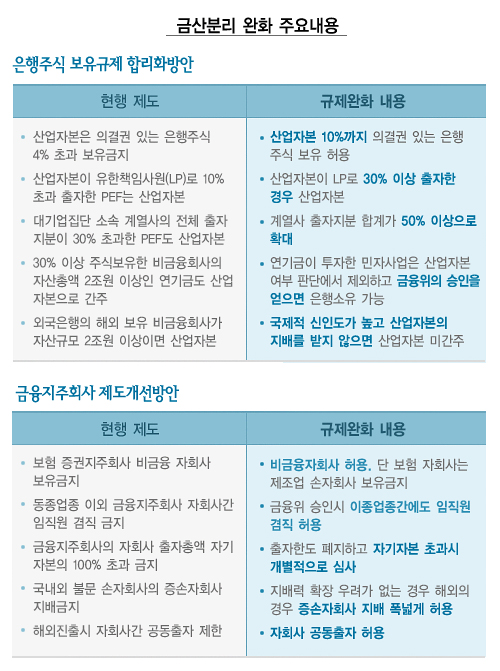 금산분리 완화 주요내용

은행주식 보유규제 합리화방안

| 현행 제도 | 규제완화 내용 |
|---|---|
| • 산업자본은 의결권 있는 은행주식 4% 초과 보유금지 | • 산업자본 10%까지 의결권 있는 은행 주식 보유 허용 |
| • 산업자본이 유한책임사원(LP)로 10% 초과 출자한 PEF는 산업자본 | • 산업자본이 LP로 30% 이상 출자한 경우 산업자본 |
| • 대기업집단 소속 계열사의 전체 출자 지분이 30% 초과한 PEF도 산업자본 | • 계열사 출자지분 합계가 50% 이상으로 확대 |
| • 30% 이상 주식보유한 비금융회사의 자산총액 2조원 이상인 연기금도 산업 자본으로 간주 | • 연기금이 투자한 민자사업은 산업자본 여부 판단에서 제외하고 금융위의 승인을 얻으면 은행소유 가능 |
| • 외국은행의 해외 보유 비금융회사가 자산규모 2조원 이상이면 산업자본 | • 국제적 신인도가 높고 산업자본의 지배를 받지 않으면 산업자본 미간주 |

금융지주회사 제도개선방안

| 현행 제도 | 규제완화 내용 |
|---|---|
| • 보험 증권지주회사 비금융 자회사 보유금지 | • 비금융자회사 허용. 단 보험 자회사는 제조업 손자회사 보유금지 |
| • 동종업종 이외 금융지주회사 자회사간 임직원 겸직 금지 | • 금융위 승인시 이종업종간에도 임직원 겸직 허용 |
| • 금융지주회사의 자회사 출자총액 자기 자본의 100% 초과 금지 | • 출자한도 폐지하고 자기자본 초과시 개별적으로 심사 |
| • 국내외 불문 손자회사의 증손자회사 지배금지 | • 지배력 확장 우려가 없는 경우 해외의 경우 증손자회사 지배 폭넓게 허용 |
| • 해외진출시 자회사간 공동출자 제한 | • 자회사 공동출자 허용 |